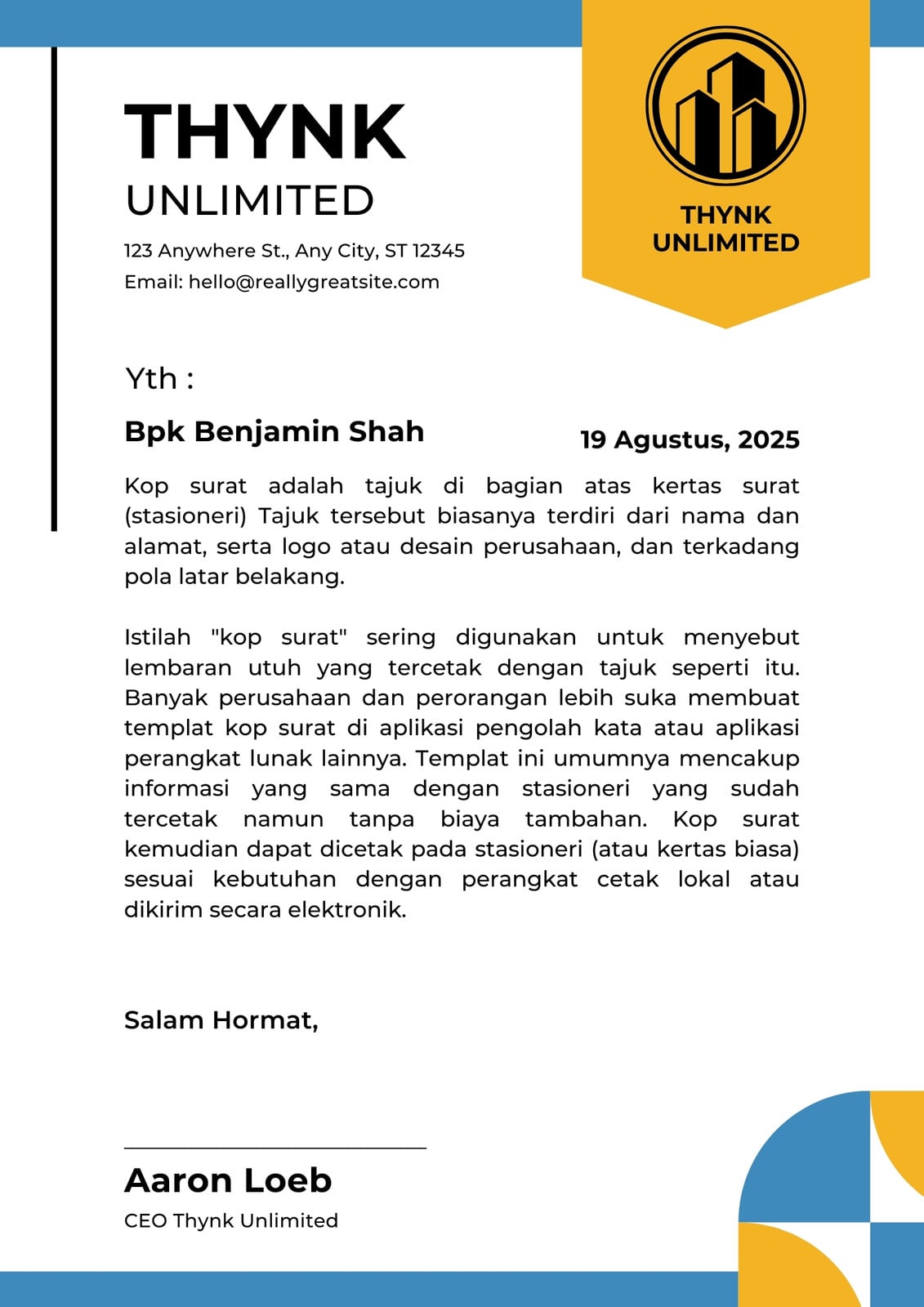 THYNK
UNLIMITED
123 Anywhere St., Any City, ST 12345
Email: hello@reallygreatsite.com

THYNK
UNLIMITED

Yth :

Bpk Benjamin Shah

19 Agustus, 2025

Kop surat adalah tajuk di bagian atas kertas surat (stasioneri) Tajuk tersebut biasanya terdiri dari nama dan alamat, serta logo atau desain perusahaan, dan terkadang pola latar belakang.

Istilah "kop surat" sering digunakan untuk menyebut lembaran utuh yang tercetak dengan tajuk seperti itu. Banyak perusahaan dan perorangan lebih suka membuat templat kop surat di aplikasi pengolah kata atau aplikasi perangkat lunak lainnya. Templat ini umumnya mencakup informasi yang sama dengan stasioneri yang sudah tercetak namun tanpa biaya tambahan. Kop surat kemudian dapat dicetak pada stasioneri (atau kertas biasa) sesuai kebutuhan dengan perangkat cetak lokal atau dikirim secara elektronik.

Salam Hormat,

Aaron Loeb
CEO Thynk Unlimited